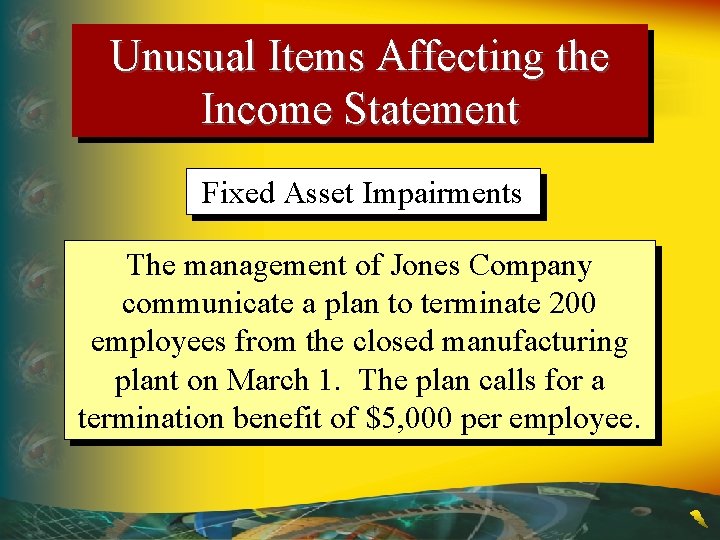 Unusual Items Affecting the Income Statement

Fixed Asset Impairments

The management of Jones Company communicate a plan to terminate 200 employees from the closed manufacturing plant on March 1. The plan calls for a termination benefit of $5,000 per employee.